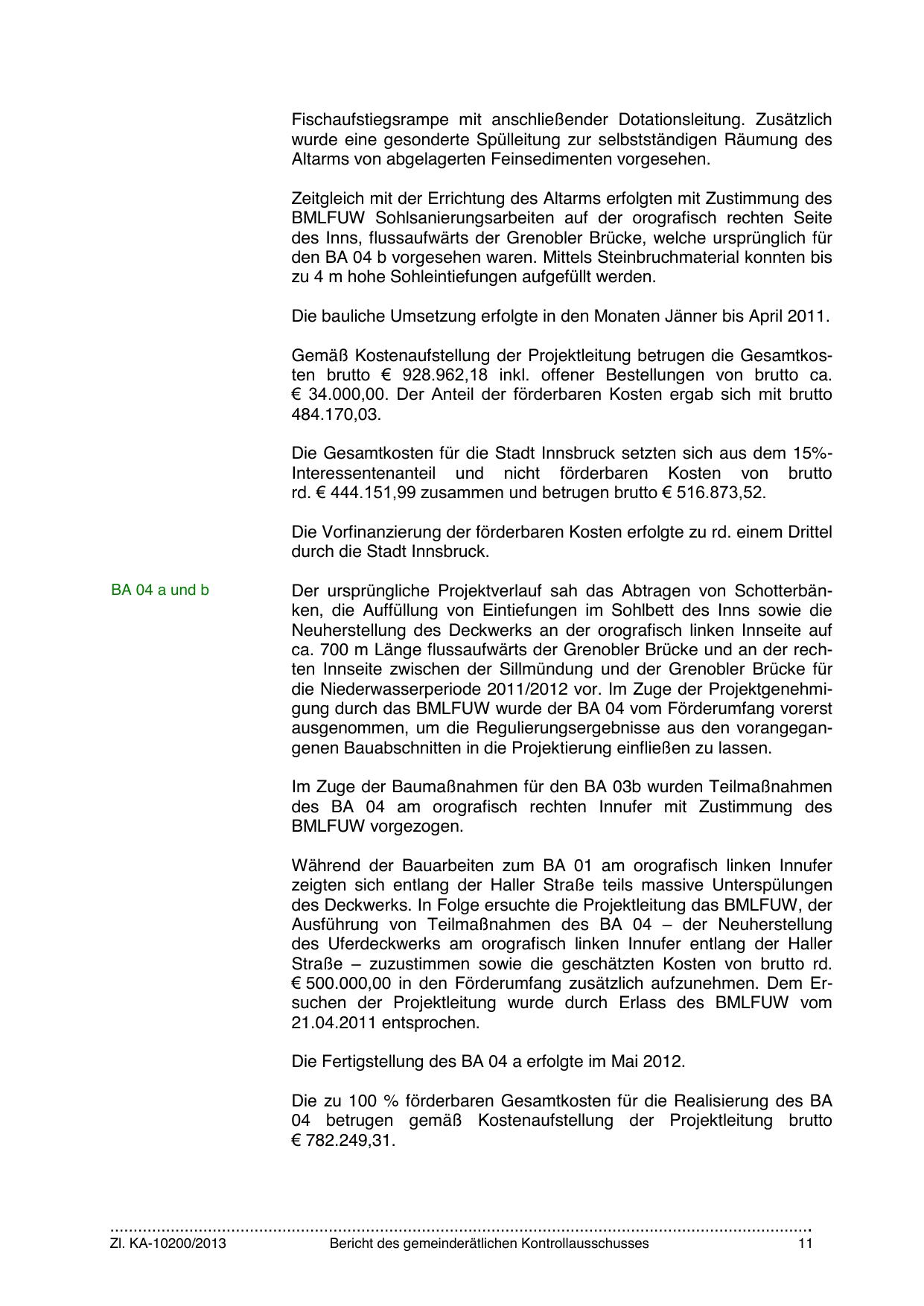 Fischaufstiegsrampe mit anschließender Dotationsleitung. Zusätzlich wurde eine gesonderte Spülleitung zur selbstständigen Räumung des Altarms von abgelagerten Feinsedimenten vorgesehen.

Zeitgleich mit der Errichtung des Altarms erfolgten mit Zustimmung des BMLFUW Sohlsanierungsarbeiten auf der orografisch rechten Seite des Inns, flussaufwärts der Grenobler Brücke, welche ursprünglich für den BA 04 b vorgesehen waren. Mittels Steinbruchmaterial konnten bis zu 4 m hohe Sohleintiefungen aufgefüllt werden.

Die bauliche Umsetzung erfolgte in den Monaten Jänner bis April 2011.

Gemäß Kostenaufstellung der Projektleitung betrugen die Gesamtkosten brutto € 928.962,18 inkl. offener Bestellungen von brutto ca. € 34.000,00. Der Anteil der förderbaren Kosten ergab sich mit brutto 484.170,03.

Die Gesamtkosten für die Stadt Innsbruck setzten sich aus dem 15%-Interessentenanteil und nicht förderbaren Kosten von brutto rd. € 444.151,99 zusammen und betrugen brutto € 516.873,52.

Die Vorfinanzierung der förderbaren Kosten erfolgte zu rd. einem Drittel durch die Stadt Innsbruck.

BA 04 a und b

Der ursprüngliche Projektverlauf sah das Abtragen von Schotterbänken, die Auffüllung von Eintiefungen im Sohlbett des Inns sowie die Neuherstellung des Deckwerks an der orografisch linken Innseite auf ca. 700 m Länge flussaufwärts der Grenobler Brücke und an der rechten Innseite zwischen der Sillmündung und der Grenobler Brücke für die Niederwasserperiode 2011/2012 vor. Im Zuge der Projektgenehmigung durch das BMLFUW wurde der BA 04 vom Förderumfang vorerst ausgenommen, um die Regulierungsergebnisse aus den vorangegangenen Bauabschnitten in die Projektierung einfließen zu lassen.

Im Zuge der Baumaßnahmen für den BA 03b wurden Teilmaßnahmen des BA 04 am orografisch rechten Innufer mit Zustimmung des BMLFUW vorgezogen.

Während der Bauarbeiten zum BA 01 am orografisch linken Innufer zeigten sich entlang der Haller Straße teils massive Unterspülungen des Deckwerks. In Folge ersuchte die Projektleitung das BMLFUW, der Ausführung von Teilmaßnahmen des BA 04 – der Neuherstellung des Uferdeckwerks am orografisch linken Innufer entlang der Haller Straße – zuzustimmen sowie die geschätzten Kosten von brutto rd. € 500.000,00 in den Förderumfang zusätzlich aufzunehmen. Dem Ersuchen der Projektleitung wurde durch Erlass des BMLFUW vom 21.04.2011 entsprochen.

Die Fertigstellung des BA 04 a erfolgte im Mai 2012.

Die zu 100 % förderbaren Gesamtkosten für die Realisierung des BA 04 betrugen gemäß Kostenaufstellung der Projektleitung brutto € 782.249,31.

Zl. KA-10200/2013 Bericht des gemeinderätlichen Kontrollausschusses 11